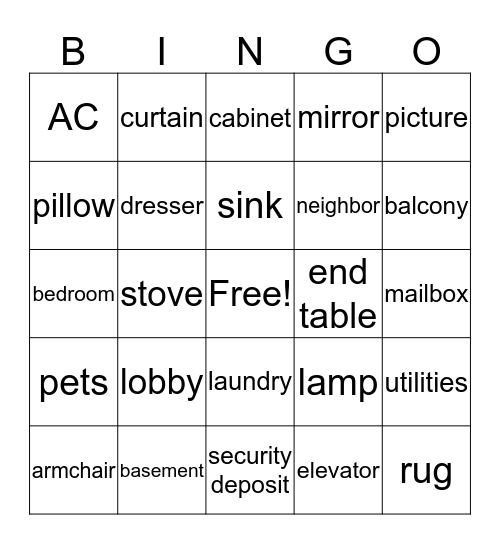 | B | I | N | G | O |
|---|---|---|---|---|
| AC | curtain | cabinet | mirror | picture |
| pillow | dresser | sink | neighbor | balcony |
| bedroom | stove | Free! | end table | mailbox |
| pets | lobby | laundry | lamp | utilities |
| armchair | basement | security deposit | elevator | rug |